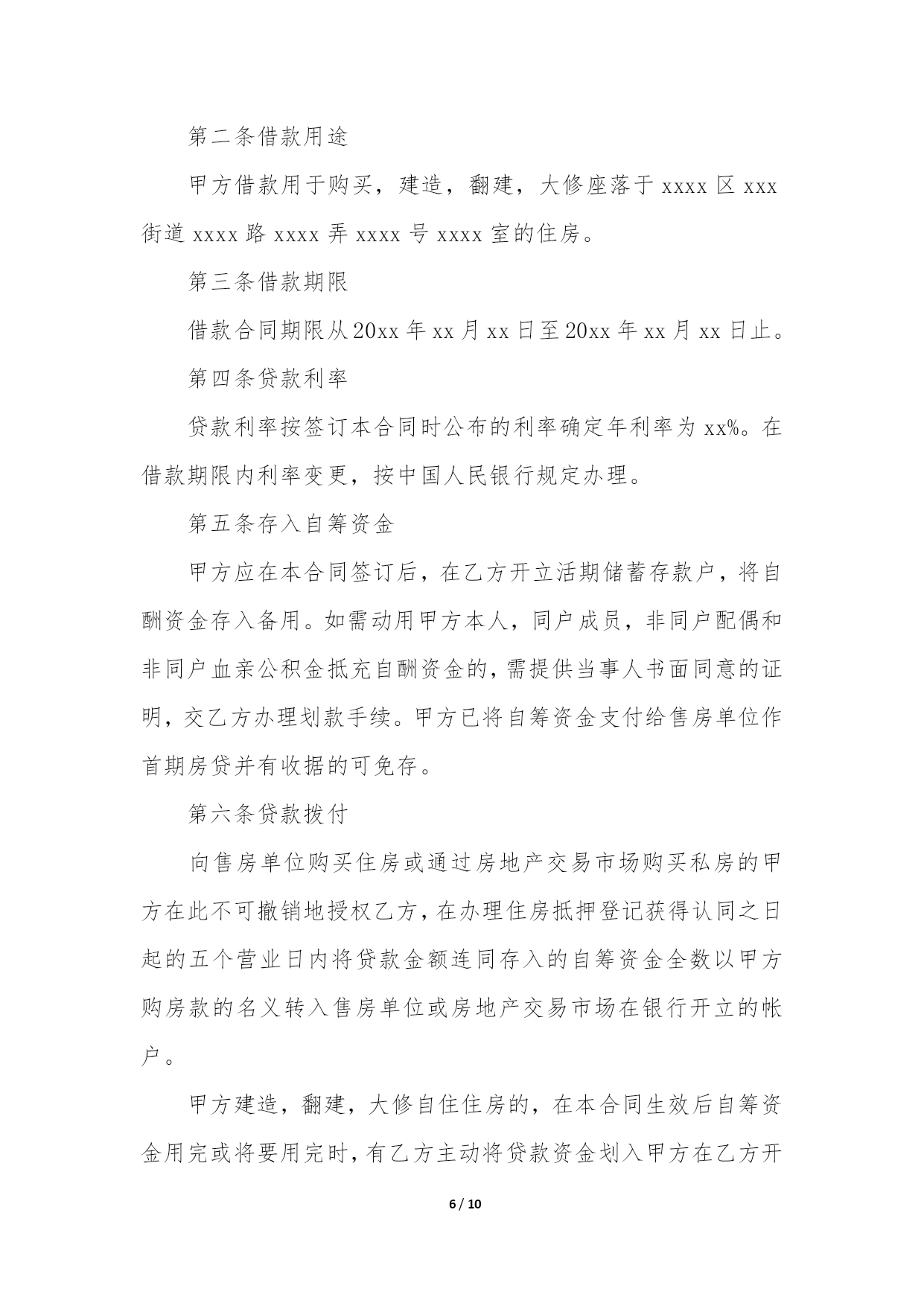 第二条借款用途

甲方借款用于购买，建造，翻建，大修座落于 xxxx 区 xxx 街道 xxxx 路 xxxx 弄 xxxx 号 xxxx 室的住房。

第三条借款期限

借款合同期限从 20xx 年 xx 月 xx 日至 20xx 年 xx 月 xx 日止。

第四条贷款利率

贷款利率按签订本合同时公布的利率确定年利率为 xx%。在借款期限内利率变更，按中国人民银行规定办理。

第五条存入自筹资金

甲方应在本合同签订后，在乙方开立活期储蓄存款户，将自酬资金存入备用。如需动用甲方本人，同户成员，非同户配偶和非同户血亲公积金抵充自酬资金的，需提供当事人书面同意的证明，交乙方办理划款手续。甲方已将自筹资金支付给售房单位作首期房贷并有收据的可免存。

第六条贷款拨付

向售房单位购买住房或通过房地产交易市场购买私房的甲方在此不可撤销地授权乙方，在办理住房抵押登记获得认同之日起的五个营业日内将贷款金额连同存入的自筹资金全数以甲方购房款的名义转入售房单位或房地产交易市场在银行开立的帐户。

甲方建造，翻建，大修自住住房的，在本合同生效后自筹资金用完或将要用完时，有乙方主动将贷款资金划入甲方在乙方开

6 / 10